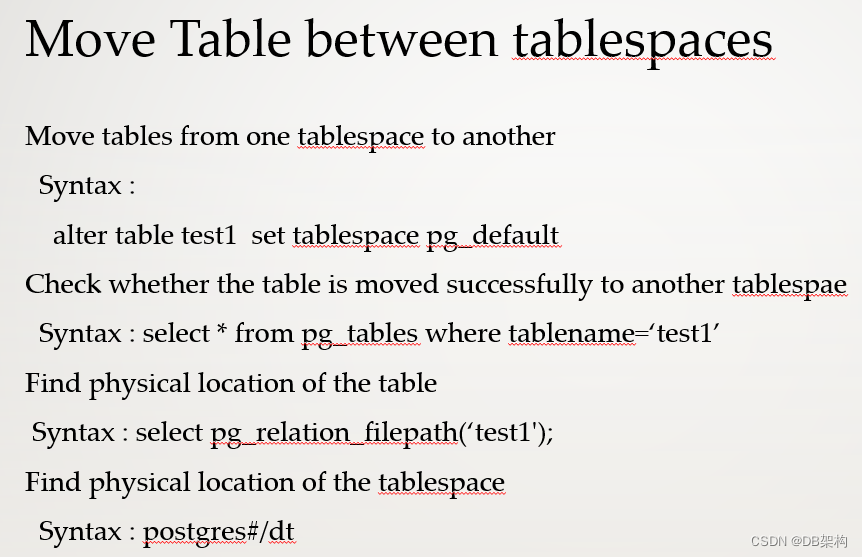 Move Table between tablespaces

Move tables from one tablespace to another

Syntax :

alter table test1  set tablespace pg_default

Check whether the table is moved successfully to another tablespae

Syntax : select * from pg_tables where tablename='test1'

Find physical location of the table

Syntax : select pg_relation_filepath('test1');

Find physical location of the tablespace

Syntax : postgres#/dt

CSDN @DB架构